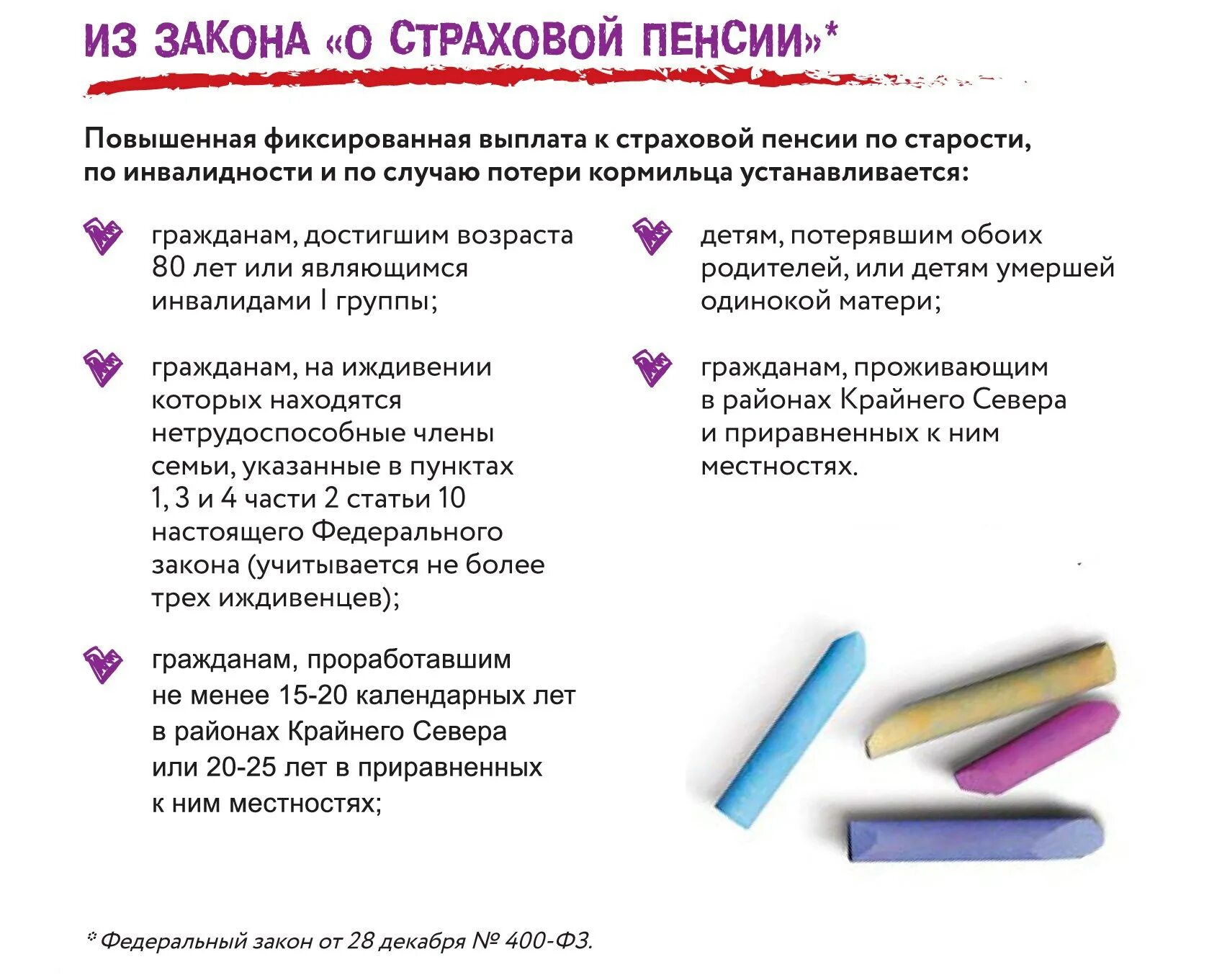 ИЗ ЗАКОНА «О СТРАХОВОЙ ПЕНСИИ»*

Повышенная фиксированная выплата к страховой пенсии по старости, по инвалидности и по случаю потери кормильца устанавливается:

гражданам, достигшим возраста 80 лет или являющимся инвалидами I группы;

гражданам, на иждивении которых находятся нетрудоспособные члены семьи, указанные в пунктах 1, 3 и 4 части 2 статьи 10 настоящего Федерального закона (учитывается не более трех иждивенцев);

гражданам, проработавшим не менее 15-20 календарных лет в районах Крайнего Севера или 20-25 лет в приравненных к ним местностях;

детям, потерявшим обоих родителей, или детям умершей одинокой матери;

гражданам, проживающим в районах Крайнего Севера и приравненных к ним местностях.

* Федеральный закон от 28 декабря № 400-ФЗ.